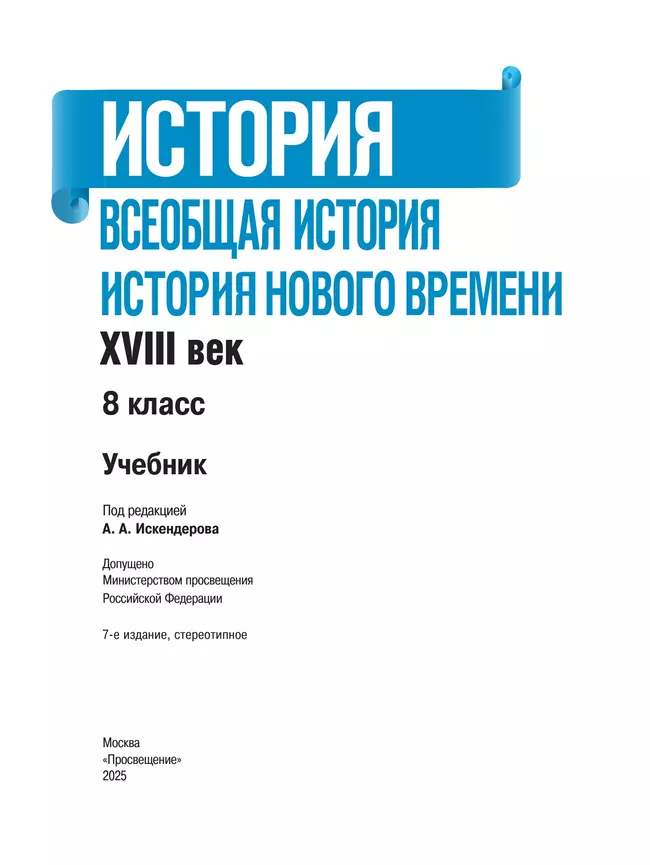 ИСТОРИЯ
ВСЕОБЩАЯ ИСТОРИЯ
ИСТОРИЯ НОВОГО ВРЕМЕНИ
XVIII век

8 класс

Учебник

Под редакцией
А. А. Искендерова

Допущено
Министерством просвещения
Российской Федерации

7-е издание, стереотипное

Москва
«Просвещение»
2025